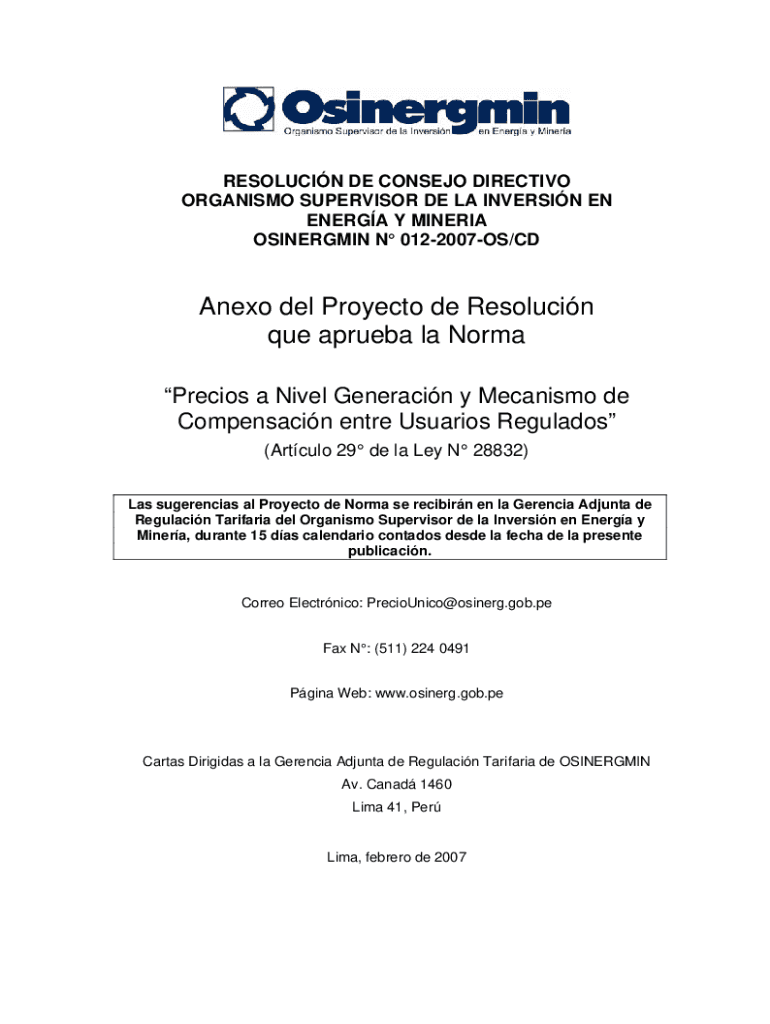 Osinergmin
Organismo Supervisor de la Inversión en Energía y Minería

RESOLUCIÓN DE CONSEJO DIRECTIVO
ORGANISMO SUPERVISOR DE LA INVERSIÓN EN ENERGÍA Y MINERIA
OSINERGMIN N° 012-2007-OS/CD

Anexo del Proyecto de Resolución que aprueba la Norma

“Precios a Nivel Generación y Mecanismo de Compensación entre Usuarios Regulados”

(Artículo 29° de la Ley N° 28832)

Las sugerencias al Proyecto de Norma se recibirán en la Gerencia Adjunta de Regulación Tarifaria del Organismo Supervisor de la Inversión en Energía y Minería, durante 15 días calendario contados desde la fecha de la presente publicación.

Correo Electrónico: PrecioUnico@osinerg.gob.pe

Fax N°: (511) 224 0491

Página Web: www.osinerg.gob.pe

Cartas Dirigidas a la Gerencia Adjunta de Regulación Tarifaria de OSINERGMIN
Av. Canadá 1460
Lima 41, Perú

Lima, febrero de 2007